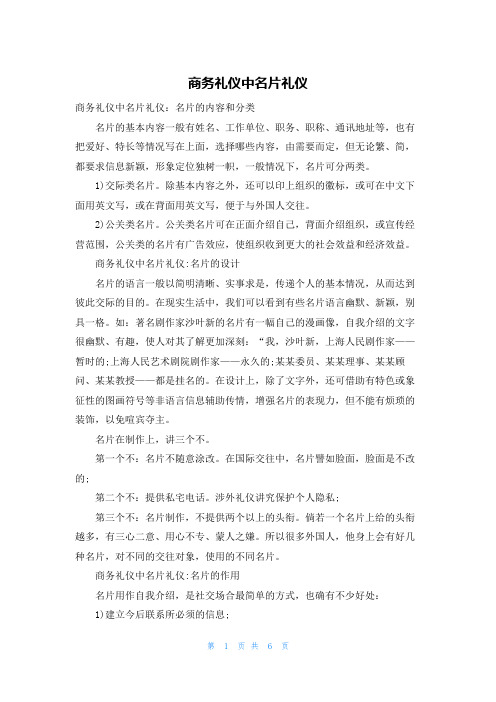 商务礼仪中名片礼仪

商务礼仪中名片礼仪：名片的内容和分类

名片的基本内容一般有姓名、工作单位、职务、职称、通讯地址等，也有把爱好、特长等情况写在上面，选择哪些内容，由需要而定，但无论繁、简，都要求信息新颖，形象定位独树一帜，一般情况下，名片可分两类。

1)交际类名片。除基本内容之外，还可以印上组织的徽标，或可在中文下面用英文写，或在背面用英文写，便于与外国人交往。

2)公关类名片。公关类名片可在正面介绍自己，背面介绍组织，或宣传经营范围，公关类的名片有广告效应，使组织收到更大的社会效益和经济效益。

商务礼仪中名片礼仪:名片的设计

名片的语言一般以简明清晰、实事求是，传递个人的基本情况，从而达到彼此交际的目的。在现实生活中，我们可以看到有些名片语言幽默、新颖，别具一格。如：著名剧作家沙叶新的名片有一幅自己的漫画像，自我介绍的文字很幽默、有趣，使人对其了解更加深刻：“我，沙叶新，上海人民剧作家——暂时的;上海人民艺术剧院剧作家——永久的;某某委员、某某理事、某某顾问、某某教授——都是挂名的。在设计上，除了文字外，还可借助有特色或象征性的图画符号等非语言信息辅助传情，增强名片的表现力，但不能有烦琐的装饰，以免喧宾夺主。

名片在制作上，讲三个不。

第一个不：名片不随意涂改。在国际交往中，名片譬如脸面，脸面是不改的;

第二个不：提供私宅电话。涉外礼仪讲究保护个人隐私;

第三个不：名片制作，不提供两个以上的头衔。倘若一个名片上给的头衔越多，有三心二意、用心不专、蒙人之嫌。所以很多外国人，他身上会有好几种名片，对不同的交往对象，使用的不同名片。

商务礼仪中名片礼仪:名片的作用

名片用作自我介绍，是社交场合最简单的方式，也确有不少好处：

1)建立今后联系所必须的信息;

第 1 页 共 6 页